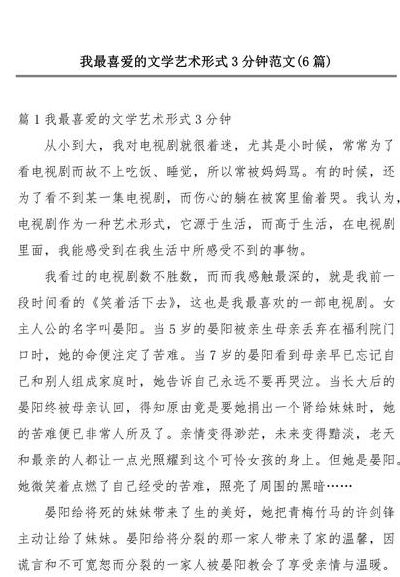 我最喜爱的文学艺术形式3分钟范文(6篇)

篇1我最喜爱的文学艺术形式3分钟

从小到大，我对电视剧就很着迷，尤其是小时候，常常为了看电视剧而故不上吃饭、睡觉，所以常被妈妈骂。有的时候，还为了看不到某一集电视剧，而伤心的躺在被窝里偷着哭。我认为，电视剧作为一种艺术形式，它源于生活，而高于生活，在电视剧里面，我能感受到在我生活中所感受不到的事物。

我看过的电视剧数不胜数，而而我感触最深的，就是我前一段时间看的《笑着活下去》，这也是我最喜欢的一部电视剧。女主人公的名字叫晏阳。当5岁的晏阳被亲生母亲丢弃在福利院门口时，她的命便注定了苦难。当7岁的晏阳看到母亲早已忘记自己和别人组成家庭时，她告诉自己永远不要再哭泣。当长大后的晏阳终被母亲认回，得知原由竟是要她捐出一个肾给妹妹时，她的苦难便已非常人所及了。亲情变得渺茫，未来变得黯淡，老天和最亲的人都让一点光照耀到这个可怜女孩的身上。但她是晏阳。她微笑着点燃了自己经受的苦难，照亮了周围的黑暗……

晏阳给将死的妹妹带来了生的美好，她把青梅竹马的许剑锋主动让给了妹妹。晏阳给将分裂的那一家人带来了家的温馨，因谎言和不可宽恕而分裂的一家人被晏阳教会了享受亲情与温暖。